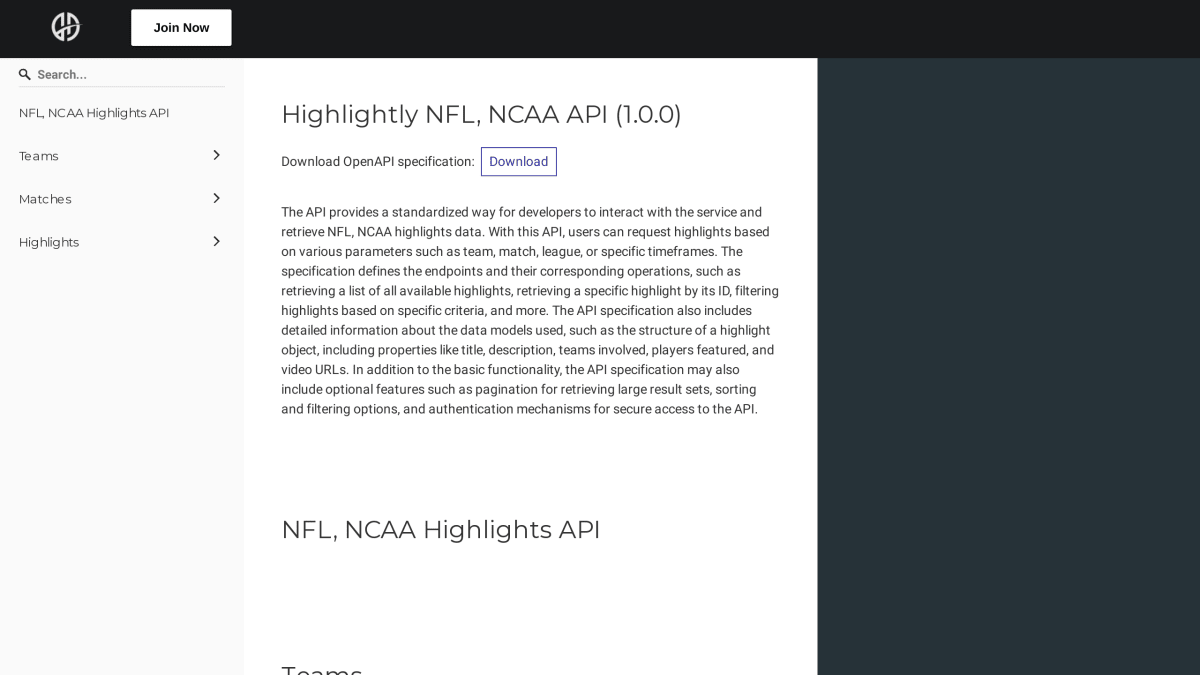 Join Now

Search...

NFL, NCAA Highlights API

Teams

Matches

Highlights

Highlightly NFL, NCAA API (1.0.0)

Download OpenAPI specification: Download

The API provides a standardized way for developers to interact with the service and retrieve NFL, NCAA highlights data. With this API, users can request highlights based on various parameters such as team, match, league, or specific timeframes. The specification defines the endpoints and their corresponding operations, such as retrieving a list of all available highlights, retrieving a specific highlight by its ID, filtering highlights based on specific criteria, and more. The API specification also includes detailed information about the data models used, such as the structure of a highlight object, including properties like title, description, teams involved, players featured, and video URLs. In addition to the basic functionality, the API specification may also include optional features such as pagination for retrieving large result sets, sorting and filtering options, and authentication mechanisms for secure access to the API.

NFL, NCAA Highlights API

Teams